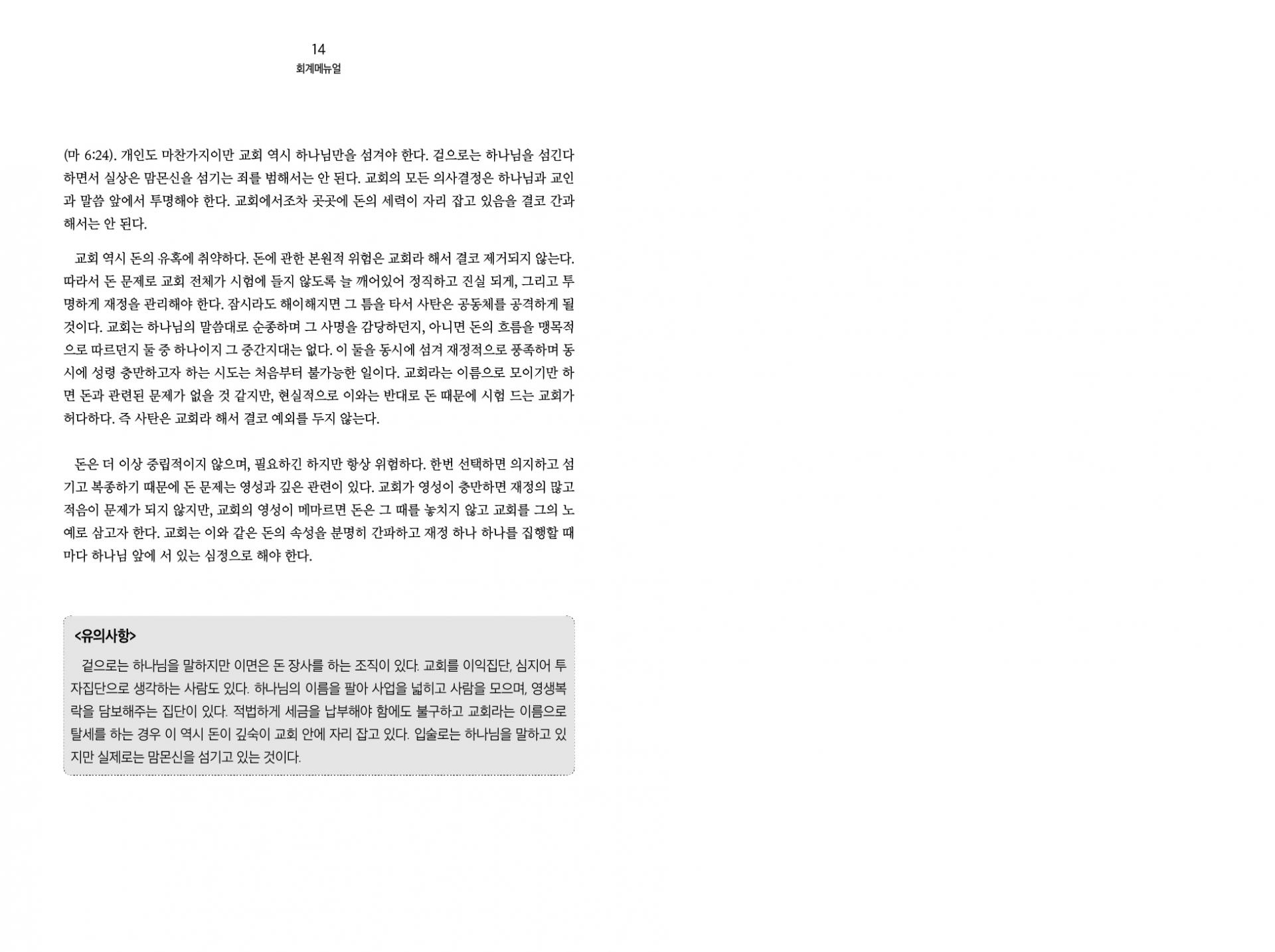 14
회계메뉴얼

(마 6:24). 개인도 마찬가지이만 교회 역시 하나님만을 섬겨야 한다. 겉으로는 하나님을 섬긴다 하면서 실상은 맘몬신을 섬기는 죄를 범해서는 안 된다. 교회의 모든 의사결정은 하나님과 교인과 말씀 앞에서 투명해야 한다. 교회에서조차 곳곳에 돈의 세력이 자리 잡고 있음을 결코 간과해서는 안 된다.

교회 역시 돈의 유혹에 취약하다. 돈에 관한 본원적 위험은 교회라 해서 결코 제거되지 않는다. 따라서 돈 문제로 교회 전체가 시험에 들지 않도록 늘 깨어있어 정직하고 진실 되게, 그리고 투명하게 재정을 관리해야 한다. 잠시라도 해이해지면 그 틈을 타서 사탄은 공동체를 공격하게 될 것이다. 교회는 하나님의 말씀대로 순종하며 그 사명을 감당하던지, 아니면 돈의 흐름을 맹목적으로 따르던지 둘 중 하나이지 그 중간지대는 없다. 이 둘을 동시에 섬겨 재정적으로 풍족하며 동시에 성령 충만하고자 하는 시도는 처음부터 불가능한 일이다. 교회라는 이름으로 모이기만 하면 돈과 관련된 문제가 없을 것 같지만, 현실적으로 이와는 반대로 돈 때문에 시험 드는 교회가 허다하다. 즉 사탄은 교회라 해서 결코 예외를 두지 않는다.

돈은 더 이상 중립적이지 않으며, 필요하긴 하지만 항상 위험하다. 한번 선택하면 의지하고 섬기고 복종하기 때문에 돈 문제는 영성과 깊은 관련이 있다. 교회가 영성이 충만하면 재정의 많고 적음이 문제가 되지 않지만, 교회의 영성이 메마르면 돈은 그 때를 놓치지 않고 교회를 그의 노예로 삼고자 한다. 교회는 이와 같은 돈의 속성을 분명히 간파하고 재정 하나 하나를 집행할 때마다 하나님 앞에 서 있는 심정으로 해야 한다.

<유의사항>
겉으로는 하나님을 말하지만 이면은 돈 장사를 하는 조직이 있다. 교회를 이익집단, 심지어 투자집단으로 생각하는 사람도 있다. 하나님의 이름을 팔아 사업을 넓히고 사람을 모으며, 영생복락을 담보해주는 집단이 있다. 적법하게 세금을 납부해야 함에도 불구하고 교회라는 이름으로 탈세를 하는 경우 이 역시 돈이 깊숙이 교회 안에 자리 잡고 있다. 입술로는 하나님을 말하고 있지만 실제로는 맘몬신을 섬기고 있는 것이다.